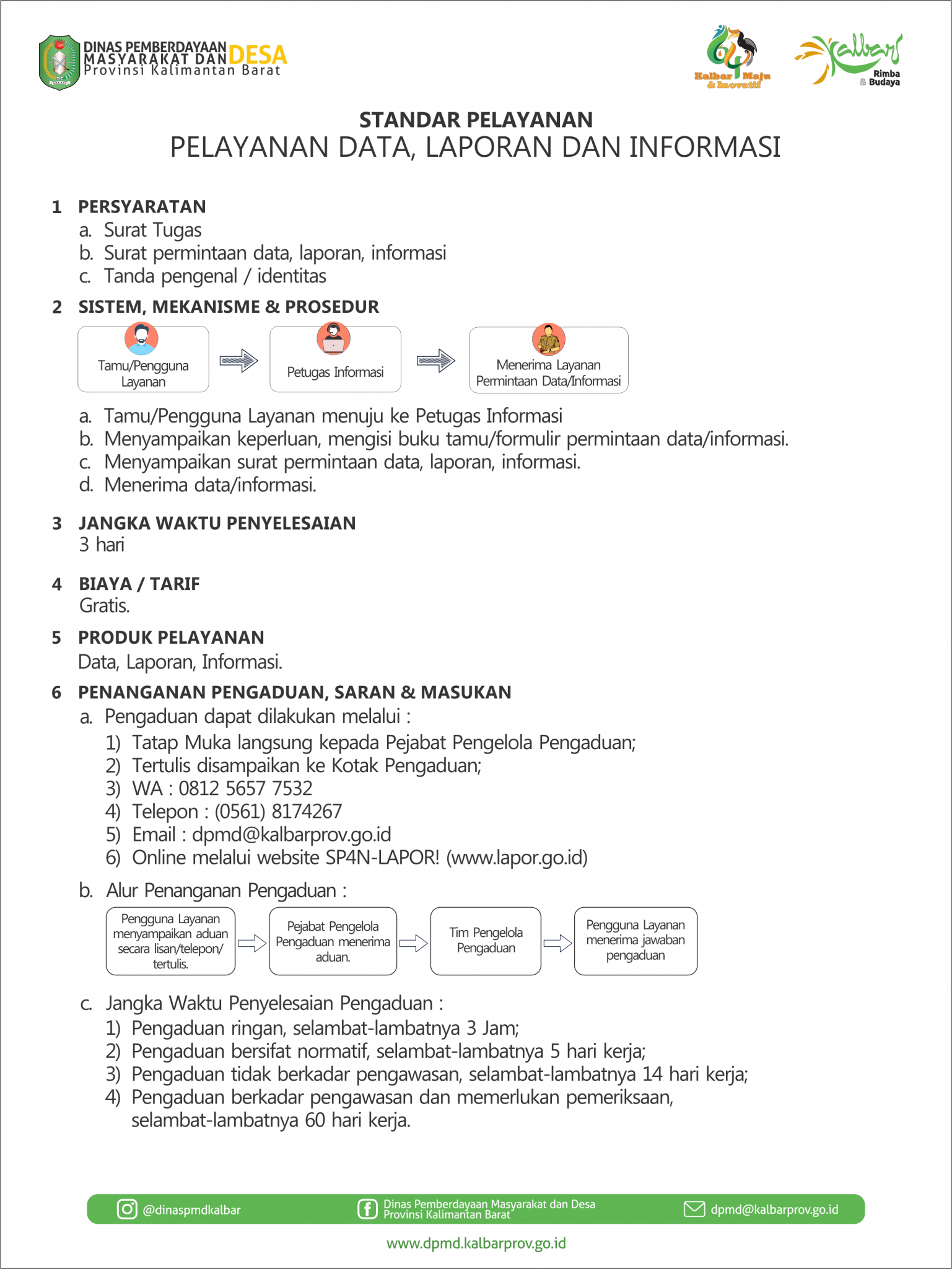 DINAS PEMBERDAYAAN MASYARAKAT DAN DESA
Provinsi Kalimantan Barat

64 Kalbar Maju & Inovatif

Kalbar Rimba & Budaya

STANDAR PELAYANAN
PELAYANAN DATA, LAPORAN DAN INFORMASI

1 PERSYARATAN
a. Surat Tugas
b. Surat permintaan data, laporan, informasi
c. Tanda pengenal / identitas

2 SISTEM, MEKANISME & PROSEDUR

Tamu/Pengguna Layanan
Petugas Informasi
Menerima Layanan Permintaan Data/Informasi

a. Tamu/Pengguna Layanan menuju ke Petugas Informasi
b. Menyampaikan keperluan, mengisi buku tamu/formulir permintaan data/informasi.
c. Menyampaikan surat permintaan data, laporan, informasi.
d. Menerima data/informasi.

3 JANGKA WAKTU PENYELESAIAN
3 hari

4 BIAYA / TARIF
Gratis.

5 PRODUK PELAYANAN
Data, Laporan, Informasi.

6 PENANGANAN PENGADUAN, SARAN & MASUKAN
a. Pengaduan dapat dilakukan melalui :
1) Tatap Muka langsung kepada Pejabat Pengelola Pengaduan;
2) Tertulis disampaikan ke Kotak Pengaduan;
3) WA : 0812 5657 7532
4) Telepon : (0561) 8174267
5) Email : dpmd@kalbarprov.go.id
6) Online melalui website SP4N-LAPOR! (www.lapor.go.id)

b. Alur Penanganan Pengaduan :

Pengguna Layanan menyampaikan aduan secara lisan/telepon/ tertulis.
Pejabat Pengelola Pengaduan menerima aduan.
Tim Pengelola Pengaduan
Pengguna Layanan menerima jawaban pengaduan

c. Jangka Waktu Penyelesaian Pengaduan :
1) Pengaduan ringan, selambat-lambatnya 3 Jam;
2) Pengaduan bersifat normatif, selambat-lambatnya 5 hari kerja;
3) Pengaduan tidak berkadar pengawasan, selambat-lambatnya 14 hari kerja;
4) Pengaduan berkadar pengawasan dan memerlukan pemeriksaan, selambat-lambatnya 60 hari kerja.

@dinaspmdkalbar
Dinas Pemberdayaan Masyarakat dan Desa Provinsi Kalimantan Barat
dpmd@kalbarprov.go.id

www.dpmd.kalbarprov.go.id